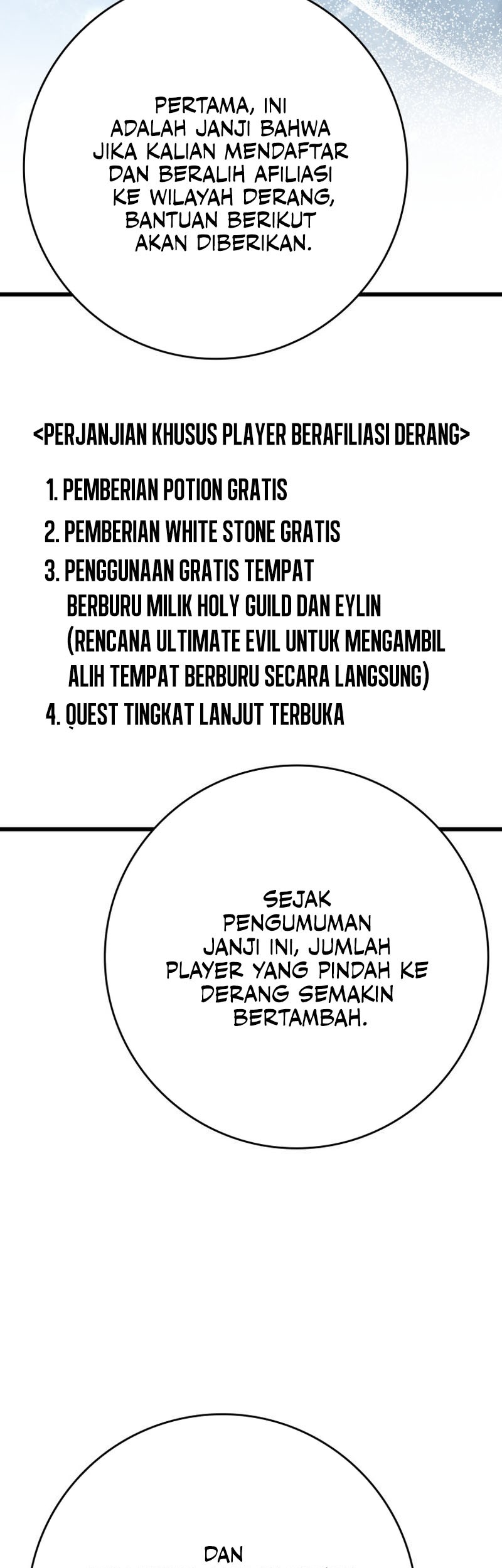 PERTAMA, INI ADALAH JANJI BAHWA JIKA KALIAN MENDAFTAR DAN BERALIH AFILIASI KE WILAYAH DERANG, BANTUAN BERIKUT AKAN DIBERIKAN.

<PERJANJIAN KHUSUS PLAYER BERAFILIASI DERANG>

1. PEMBERIAN POTION GRATIS
2. PEMBERIAN WHITE STONE GRATIS
3. PENGGUNAAN GRATIS TEMPAT BERBURU MILIK HOLY GUILD DAN EYLIN (RENCANA ULTIMATE EVIL UNTUK MENGAMBIL ALIH TEMPAT BERBURU SECARA LANGSUNG)
4. QUEST TINGKAT LANJUT TERBUKA

SEJAK PENGUMUMAN JANJI INI, JUMLAH PLAYER YANG PINDAH KE DERANG SEMAKIN BERTAMBAH.

DAN